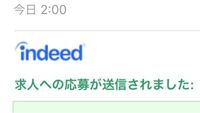 今日 2:00

indeed

求人への応募が送信されました: